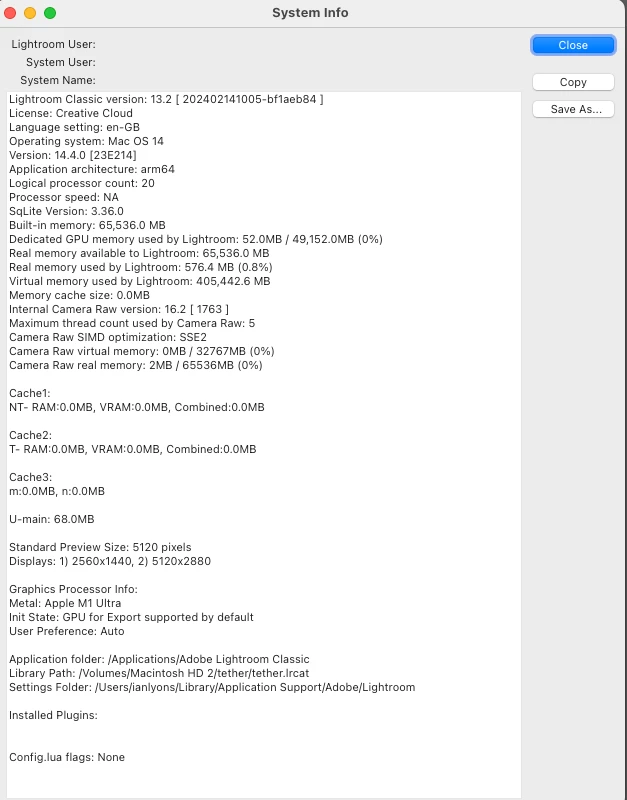 System Info

Lightroom User:
System User:
System Name:

Close
Copy
Save As...

Lightroom Classic version: 13.2 [ 202402141005-bf1aeb84 ]
License: Creative Cloud
Language setting: en-GB
Operating system: Mac OS 14
Version: 14.4.0 [23E214]
Application architecture: arm64
Logical processor count: 20
Processor speed: NA
SqLite Version: 3.36.0
Built-in memory: 65,536.0 MB
Dedicated GPU memory used by Lightroom: 52.0MB / 49,152.0MB (0%)
Real memory available to Lightroom: 65,536.0 MB
Real memory used by Lightroom: 576.4 MB (0.8%)
Virtual memory used by Lightroom: 405,442.6 MB
Memory cache size: 0.0MB
Internal Camera Raw version: 16.2 [ 1763 ]
Maximum thread count used by Camera Raw: 5
Camera Raw SIMD optimization: SSE2
Camera Raw virtual memory: 0MB / 32767MB (0%)
Camera Raw real memory: 2MB / 65536MB (0%)

Cache1:
NT- RAM:0.0MB, VRAM:0.0MB, Combined:0.0MB

Cache2:
T- RAM:0.0MB, VRAM:0.0MB, Combined:0.0MB

Cache3:
m:0.0MB, n:0.0MB

U-main: 68.0MB

Standard Preview Size: 5120 pixels
Displays: 1) 2560x1440, 2) 5120x2880

Graphics Processor Info:
Metal: Apple M1 Ultra
Init State: GPU for Export supported by default
User Preference: Auto

Application folder: /Applications/Adobe Lightroom Classic
Library Path: /Volumes/Macintosh HD 2/tether/tether.lrcat
Settings Folder: /Users/ianlyons/Library/Application Support/Adobe/Lightroom

Installed Plugins:

Config.lua flags: None